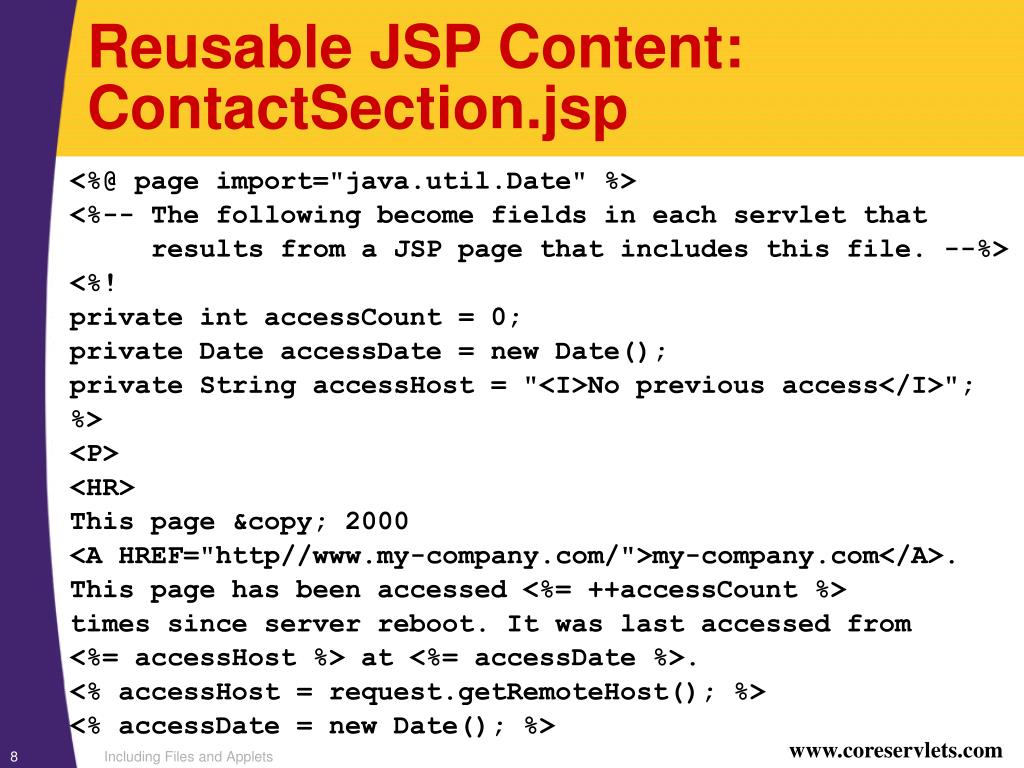 Reusable JSP Content: ContactSection.jsp

<%@ page import="java.util.Date" %>
<%-- The following become fields in each servlet that
     results from a JSP page that includes this file. --%>
<%!
private int accessCount = 0;
private Date accessDate = new Date();
private String accessHost = "<I>No previous access</I>";
%>
<P>
<HR>
This page &copy; 2000
<A HREF="http//www.my-company.com/">my-company.com</A>.
This page has been accessed <%= ++accessCount %>
times since server reboot. It was last accessed from
<%= accessHost %> at <%= accessDate %>.
<% accessHost = request.getRemoteHost(); %>
<% accessDate = new Date(); %>

8 Including Files and Applets www.coreservlets.com